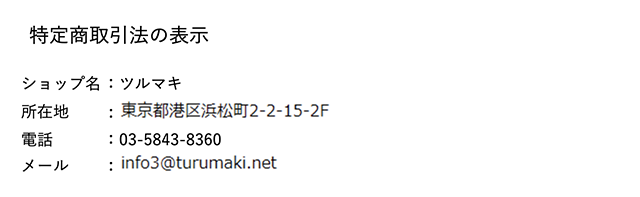 特定商取引法の表示

ショップ名：ツルマキ
所在地　：東京都港区浜松町2-2-15-2F
電話　：03-5843-8360
メール　：info3@turumaki.net